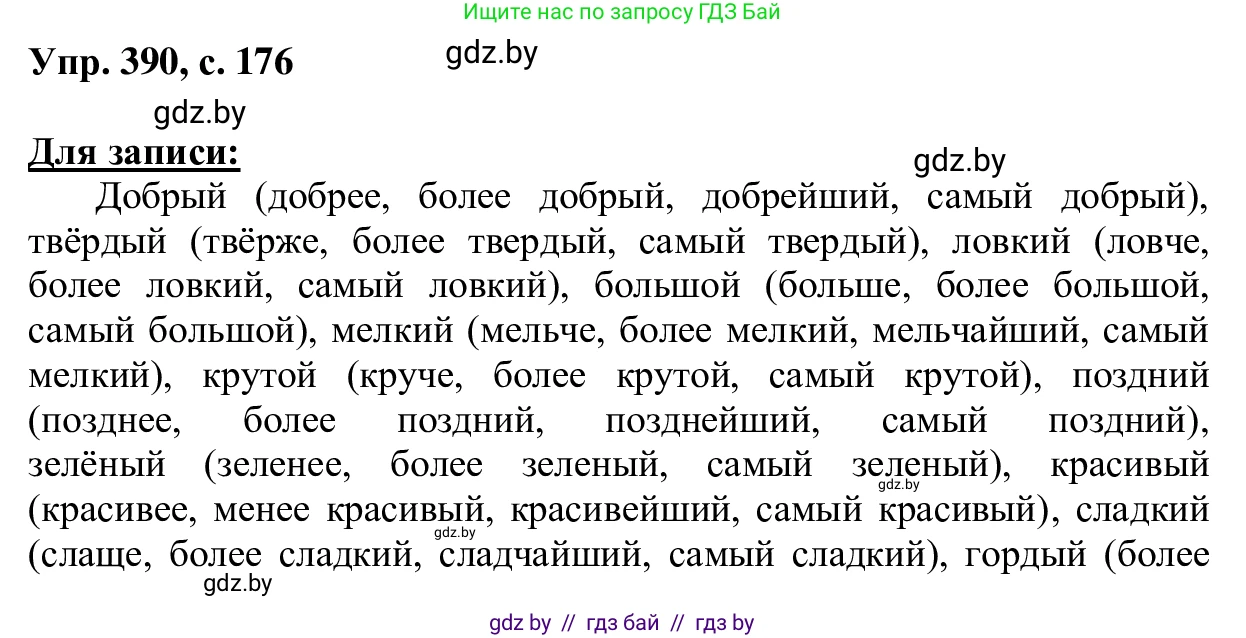 Ищите нас по запросу ГДЗ Бай

Упр. 390, с. 176

gdz.by

gdz.by

Для записи:

gdz.by

Добрый (добрее, более добрый, добрейший, самый добрый), твёрдый (твёрже, более твердый, самый твердый), ловкий (ловче, более ловкий, самый ловкий), большой (больше, более большой, самый большой), мелкий (мельче, более мелкий, мельчайший, самый мелкий), крутой (круче, более крутой, самый крутой), поздний (позднее, более поздний, позднейший, самый поздний), зелёный (зеленее, более зеленый, самый зеленый), красивый (красивее, менее красивый, красивейший, самый красивый), сладкий (слаще, более сладкий, сладчайший, самый сладкий), гордый (более

gdz.by

gdz.by

gdz.by

gdz by // гдз бай // гдз by